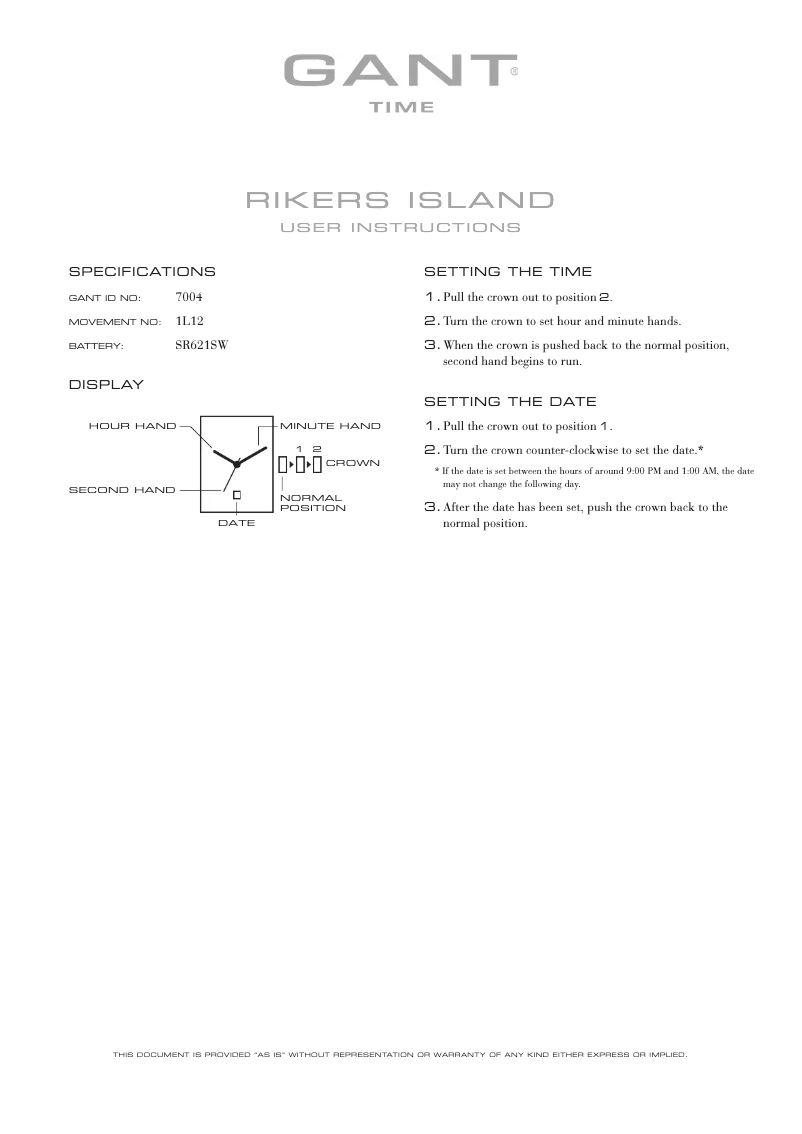 GANT®
TIME

RIKERS ISLAND
USER INSTRUCTIONS

SPECIFICATIONS

GANT ID NO: 7004

MOVEMENT NO: 1L12

BATTERY: SR621SW

DISPLAY

HOUR HAND

MINUTE HAND

1 2

CROWN

SECOND HAND

NORMAL POSITION

DATE

SETTING THE TIME

1. Pull the crown out to position 2.

2. Turn the crown to set hour and minute hands.

3. When the crown is pushed back to the normal position, second hand begins to run.

SETTING THE DATE

1. Pull the crown out to position 1.

2. Turn the crown counter-clockwise to set the date.*

* If the date is set between the hours of around 9:00 PM and 1:00 AM, the date may not change the following day.

3. After the date has been set, push the crown back to the normal position.

THIS DOCUMENT IS PROVIDED "AS IS" WITHOUT REPRESENTATION OR WARRANTY OF ANY KIND EITHER EXPRESS OR IMPLIED.